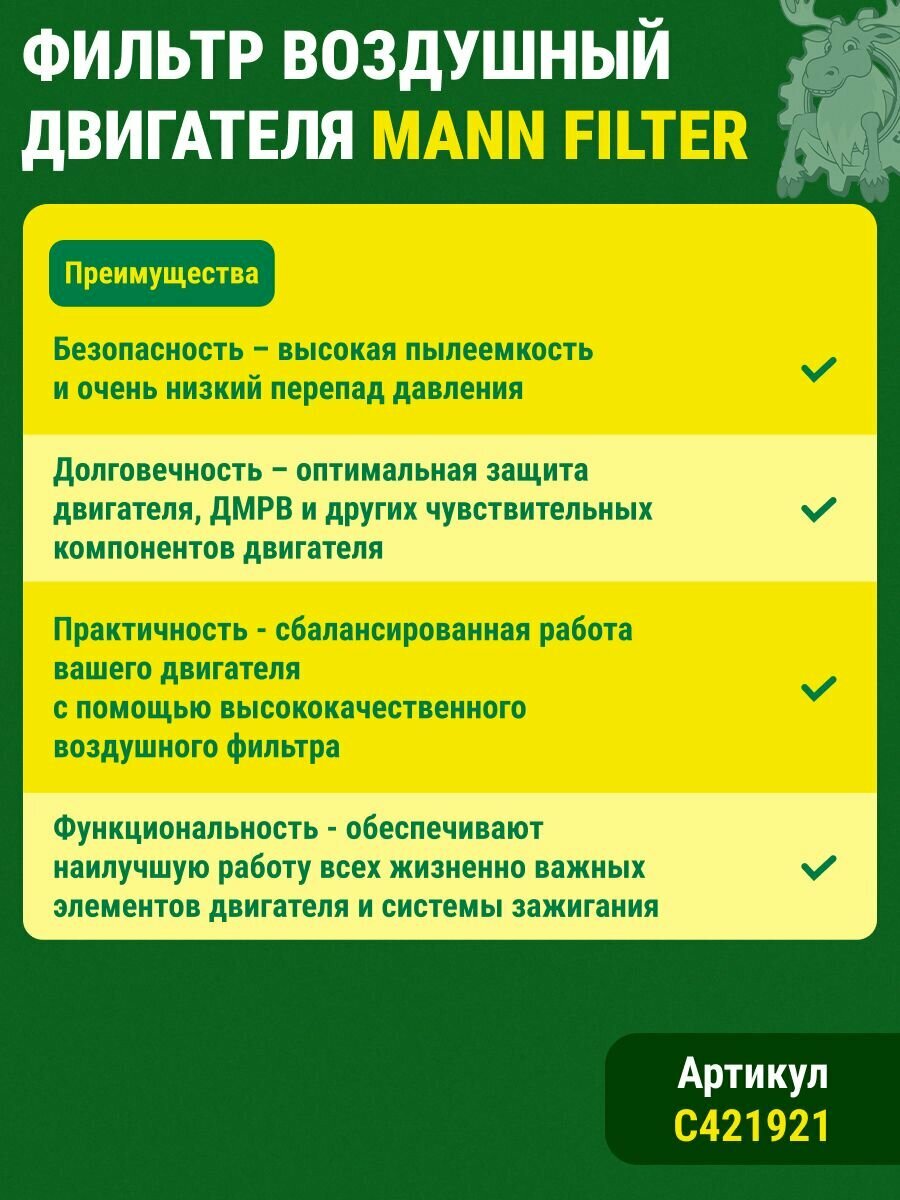 ФИЛЬТР ВОЗДУШНЫЙ ДВИГАТЕЛЯ MANN FILTER

Преимущества

Безопасность – высокая пылеемкость и очень низкий перепад давления

Долговечность – оптимальная защита двигателя, ДМРВ и других чувствительных компонентов двигателя

Практичность - сбалансированная работа вашего двигателя с помощью высококачественного воздушного фильтра

Функциональность - обеспечивают наилучшую работу всех жизненно важных элементов двигателя и системы зажигания

Артикул
C421921